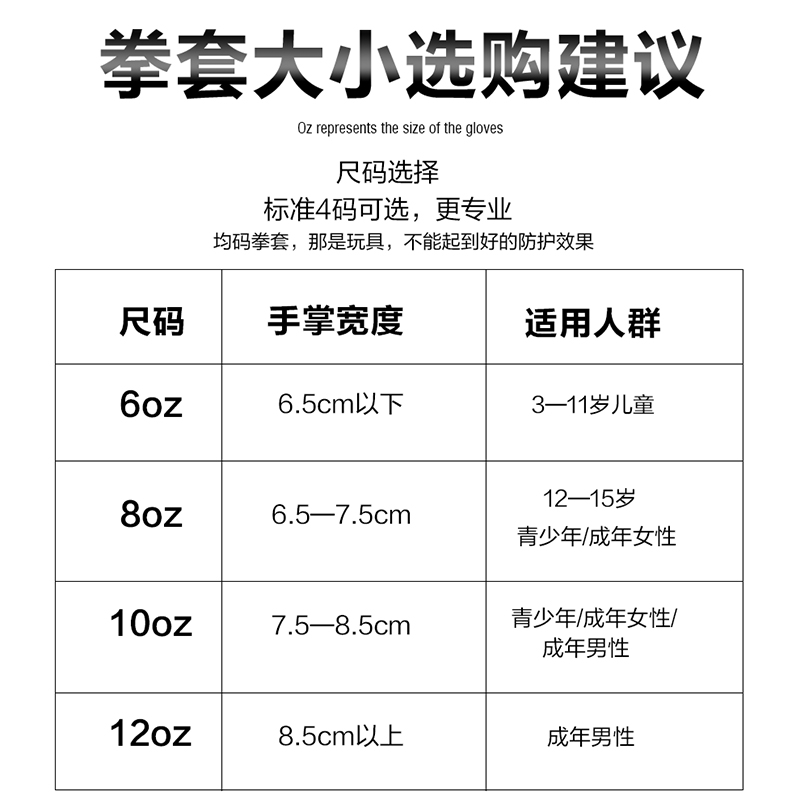 拳套大小选购建议

Oz represents the size of the gloves

尺码选择

标准4码可选，更专业

均码拳套，那是玩具，不能起到好的防护效果

| 尺码 | 手掌宽度 | 适用人群 |
|---|---|---|
| 6oz | 6.5cm以下 | 3—11岁儿童 |
| 8oz | 6.5—7.5cm | 12—15岁 青少年/成年女性 |
| 10oz | 7.5—8.5cm | 青少年/成年女性/成年男性 |
| 12oz | 8.5cm以上 | 成年男性 |